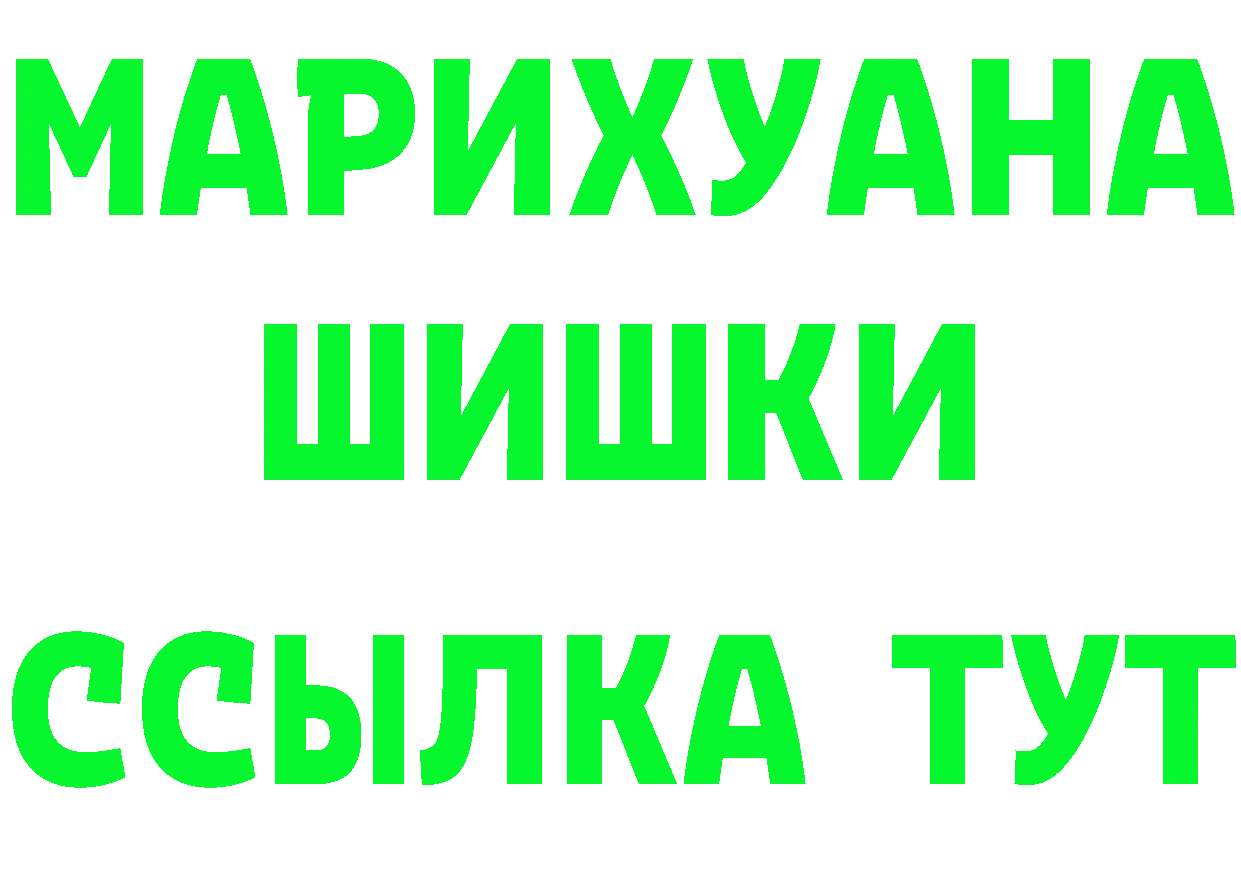 МАРИХУАНА
ШИШКИ
ССЫЛКА ТУТ